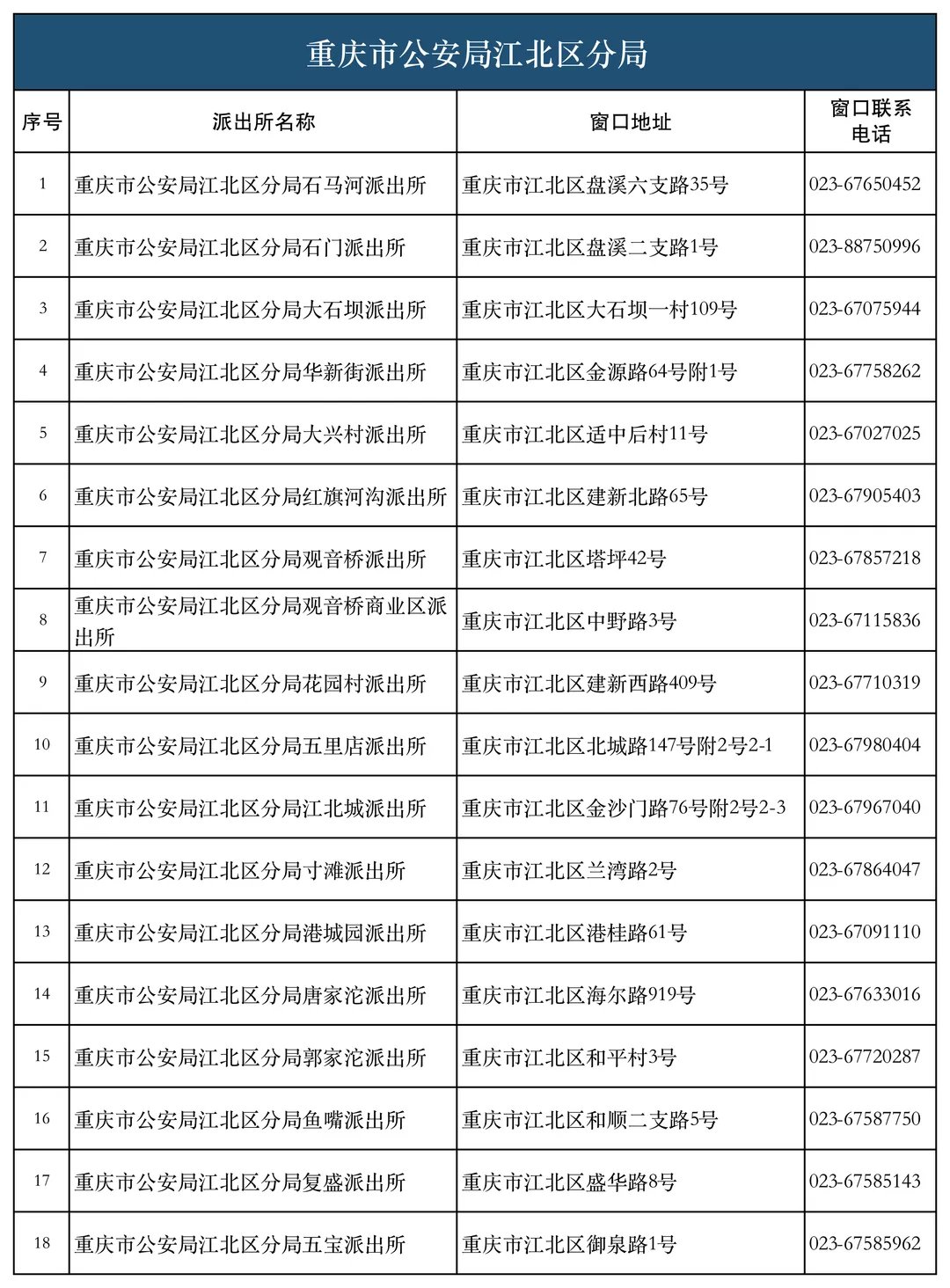 重庆市公安局江北区分局

| 序号 | 派出所名称 | 窗口地址 | 窗口联系电话 |
|---|---|---|---|
| 1 | 重庆市公安局江北区分局石马河派出所 | 重庆市江北区盘溪六支路35号 | 023-67650452 |
| 2 | 重庆市公安局江北区分局石门派出所 | 重庆市江北区盘溪二支路1号 | 023-88750996 |
| 3 | 重庆市公安局江北区分局大石坝派出所 | 重庆市江北区大石坝一村109号 | 023-67075944 |
| 4 | 重庆市公安局江北区分局华新街派出所 | 重庆市江北区金源路64号附1号 | 023-67758262 |
| 5 | 重庆市公安局江北区分局大兴村派出所 | 重庆市江北区适中后村11号 | 023-67027025 |
| 6 | 重庆市公安局江北区分局红旗河沟派出所 | 重庆市江北区建新北路65号 | 023-67905403 |
| 7 | 重庆市公安局江北区分局观音桥派出所 | 重庆市江北区塔坪42号 | 023-67857218 |
| 8 | 重庆市公安局江北区分局观音桥商业区派出所 | 重庆市江北区中野路3号 | 023-67115836 |
| 9 | 重庆市公安局江北区分局花园村派出所 | 重庆市江北区建新西路409号 | 023-67710319 |
| 10 | 重庆市公安局江北区分局五里店派出所 | 重庆市江北区北城路147号附2号2-1 | 023-67980404 |
| 11 | 重庆市公安局江北区分局江北城派出所 | 重庆市江北区金沙门路76号附2号2-3 | 023-67967040 |
| 12 | 重庆市公安局江北区分局寸滩派出所 | 重庆市江北区兰湾路2号 | 023-67864047 |
| 13 | 重庆市公安局江北区分局港城园派出所 | 重庆市江北区港桂路61号 | 023-67091110 |
| 14 | 重庆市公安局江北区分局唐家沱派出所 | 重庆市江北区海尔路919号 | 023-67633016 |
| 15 | 重庆市公安局江北区分局郭家沱派出所 | 重庆市江北区和平村3号 | 023-67720287 |
| 16 | 重庆市公安局江北区分局鱼嘴派出所 | 重庆市江北区和顺二支路5号 | 023-67587750 |
| 17 | 重庆市公安局江北区分局复盛派出所 | 重庆市江北区盛华路8号 | 023-67585143 |
| 18 | 重庆市公安局江北区分局五宝派出所 | 重庆市江北区御泉路1号 | 023-67585962 |